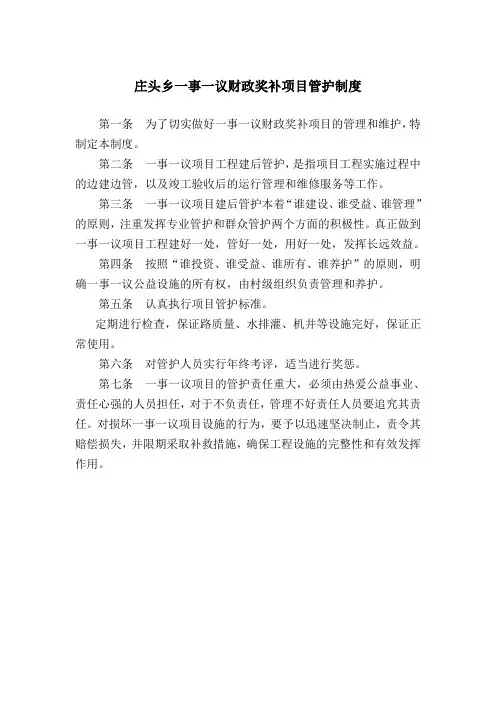 庄头乡一事一议财政奖补项目管护制度

第一条　为了切实做好一事一议财政奖补项目的管理和维护，特制定本制度。

第二条　一事一议项目工程建后管护，是指项目工程实施过程中的边建边管，以及竣工验收后的运行管理和维修服务等工作。

第三条　一事一议项目建后管护本着“谁建设、谁受益、谁管理”的原则，注重发挥专业管护和群众管护两个方面的积极性。真正做到一事一议项目工程建好一处，管好一处，用好一处，发挥长远效益。

第四条　按照“谁投资、谁受益、谁所有、谁养护”的原则，明确一事一议公益设施的所有权，由村级组织负责管理和养护。

第五条　认真执行项目管护标准。

定期进行检查，保证路质量、水排灌、机井等设施完好，保证正常使用。

第六条　对管护人员实行年终考评，适当进行奖惩。

第七条　一事一议项目的管护责任重大，必须由热爱公益事业、责任心强的人员担任，对于不负责任，管理不好责任人员要追究其责任。对损坏一事一议项目设施的行为，要予以迅速坚决制止，责令其赔偿损失，并限期采取补救措施，确保工程设施的完整性和有效发挥作用。